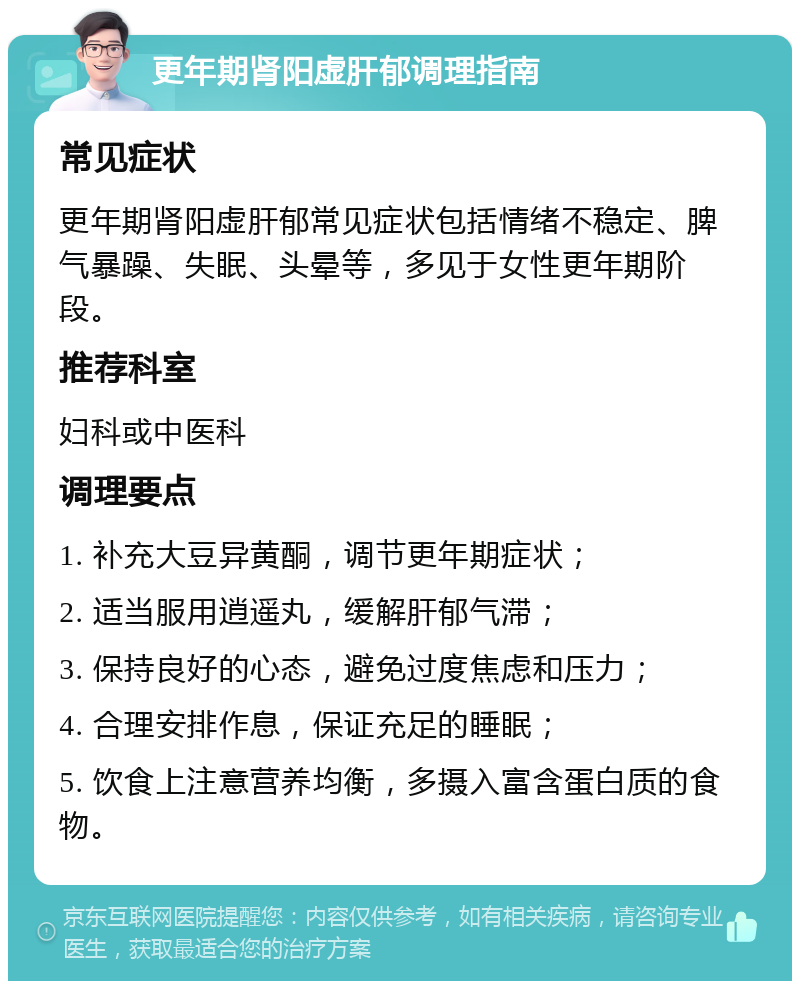 更年期肾阳虚肝郁调理指南

常见症状

更年期肾阳虚肝郁常见症状包括情绪不稳定、脾气暴躁、失眠、头晕等，多见于女性更年期阶段。

推荐科室

妇科或中医科

调理要点

1. 补充大豆异黄酮，调节更年期症状；

2. 适当服用逍遥丸，缓解肝郁气滞；

3. 保持良好的心态，避免过度焦虑和压力；

4. 合理安排作息，保证充足的睡眠；

5. 饮食上注意营养均衡，多摄入富含蛋白质的食物。

京东互联网医院提醒您：内容仅供参考，如有相关疾病，请咨询专业医生，获取最适合您的治疗方案